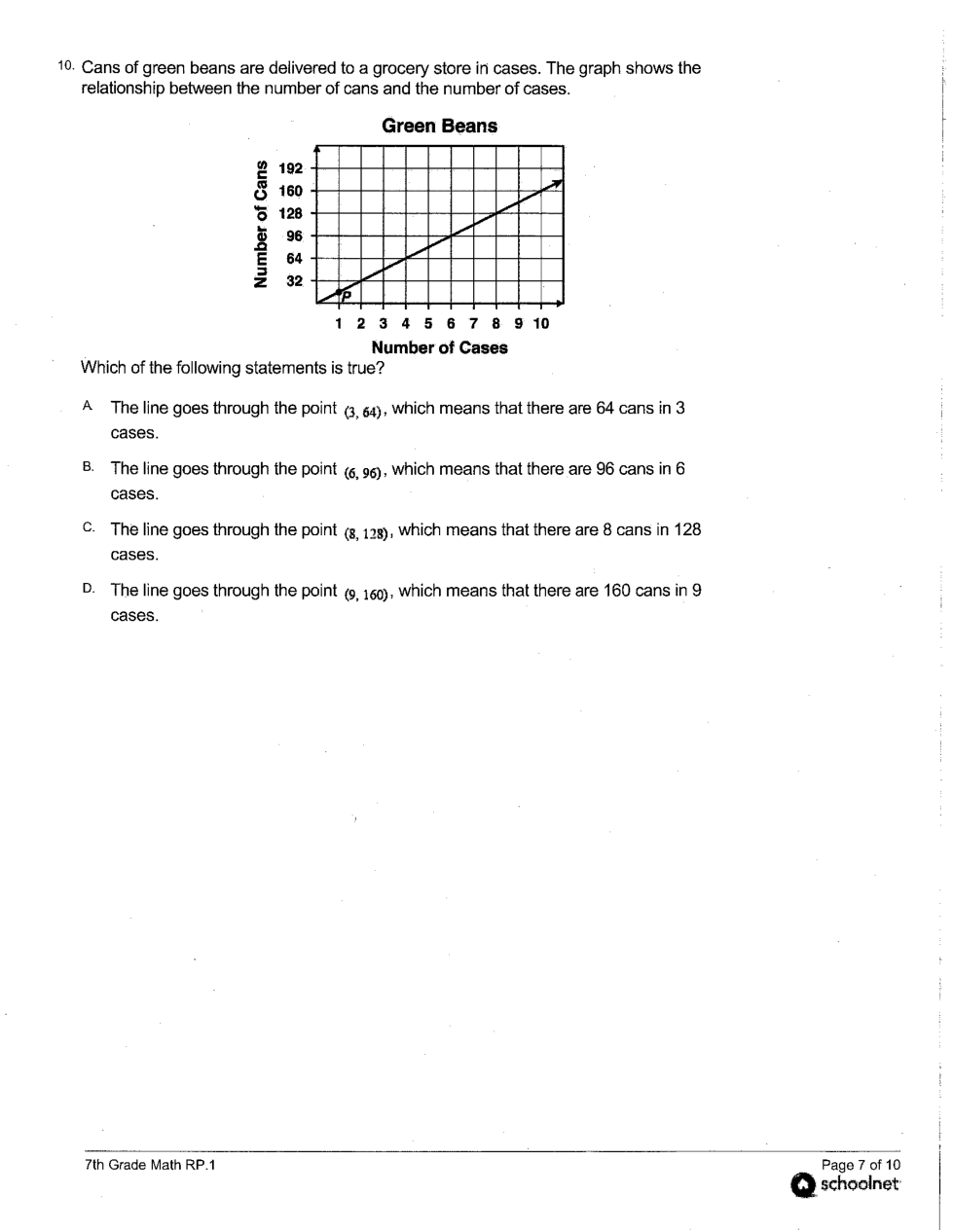 10. Cans of green beans are delivered to a grocery store in cases. The graph shows the relationship between the number of cans and the number of cases.

Green Beans

Number of Cans

192
160
128
96
64
32

P

1 2 3 4 5 6 7 8 9 10

Number of Cases

Which of the following statements is true?

A. The line goes through the point $(3, 64)$, which means that there are 64 cans in 3 cases.

B. The line goes through the point $(6, 96)$, which means that there are 96 cans in 6 cases.

C. The line goes through the point $(8, 128)$, which means that there are 8 cans in 128 cases.

D. The line goes through the point $(9, 160)$, which means that there are 160 cans in 9 cases.

7th Grade Math RP.1

Page 7 of 10
schoolnet